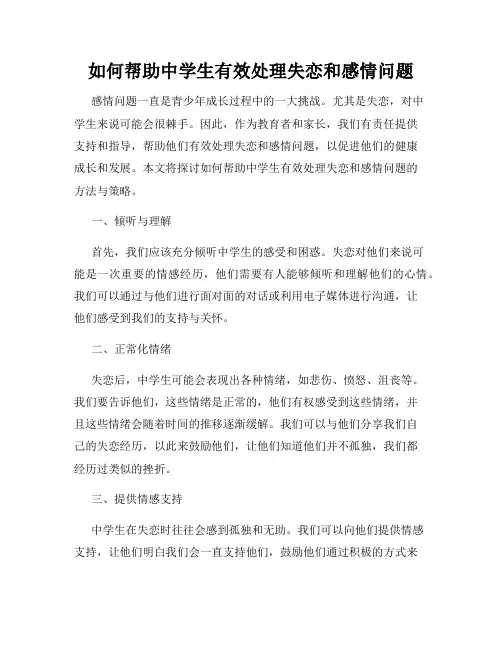 如何帮助中学生有效处理失恋和感情问题

感情问题一直是青少年成长过程中的一大挑战。尤其是失恋，对中学生来说可能会很棘手。因此，作为教育者和家长，我们有责任提供支持和指导，帮助他们有效处理失恋和感情问题，以促进他们的健康成长和发展。本文将探讨如何帮助中学生有效处理失恋和感情问题的方法与策略。

一、倾听与理解

首先，我们应该充分倾听中学生的感受和困惑。失恋对他们来说可能是一次重要的情感经历，他们需要有人能够倾听和理解他们的心情。我们可以通过与他们进行面对面的对话或利用电子媒体进行沟通，让他们感受到我们的支持与关怀。

二、正常化情绪

失恋后，中学生可能会表现出各种情绪，如悲伤、愤怒、沮丧等。我们要告诉他们，这些情绪是正常的，他们有权感受到这些情绪，并且这些情绪会随着时间的推移逐渐缓解。我们可以与他们分享我们自己的失恋经历，以此来鼓励他们，让他们知道他们并不孤独，我们都经历过类似的挫折。

三、提供情感支持

中学生在失恋时往往会感到孤独和无助。我们可以向他们提供情感支持，让他们明白我们会一直支持他们，鼓励他们通过积极的方式来